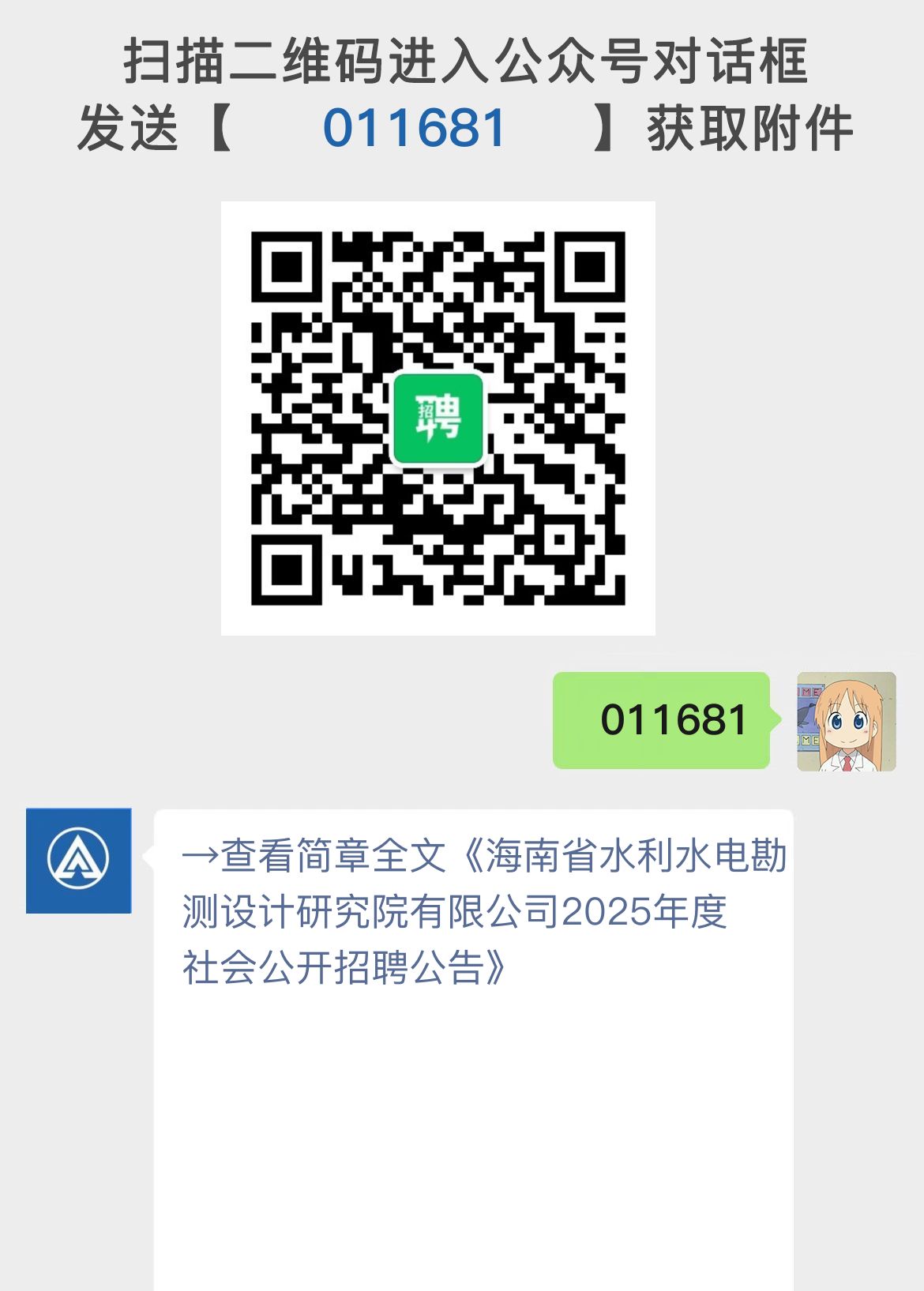 扫描二维码进入公众号对话框
发送【 011681 】获取附件

招聘

011681

→查看简章全文《海南省水利水电勘测设计研究院有限公司2025年度社会公开招聘公告》